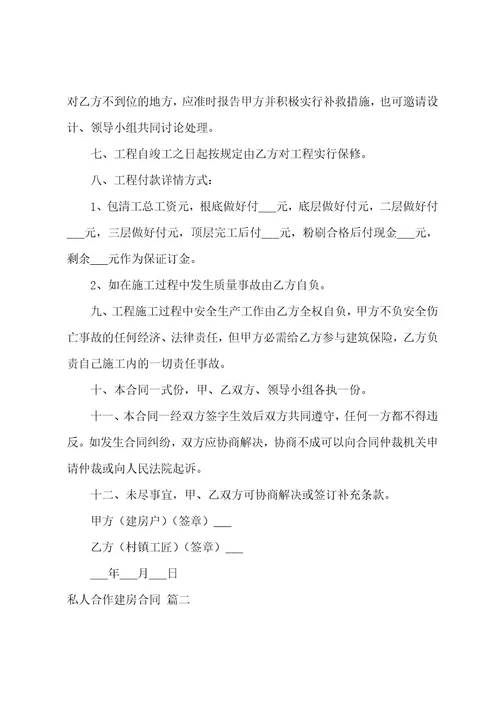 对乙方不到位的地方，应准时报告甲方并积极实行补救措施，也可邀请设计、领导小组共同讨论处理。

七、工程自竣工之日起按规定由乙方对工程实行保修。

八、工程付款详情方式：

1、包清工总工资元，根底做好付___元，底层做好付元，二层做好付___元，三层做好付元，顶层完工后付___元，粉刷合格后付现金___元，剩余___元作为保证订金。

2、如在施工过程中发生质量事故由乙方自负。

九、工程施工过程中安全生产工作由乙方全权自负，甲方不负安全伤亡事故的任何经济、法律责任，但甲方必需给乙方参与建筑保险，乙方负责自己施工内的一切责任事故。

十、本合同一式份，甲、乙双方、领导小组各执一份。

十一、本合同一经双方签字生效后双方共同遵守，任何一方都不得违反。如发生合同纠纷，双方应协商解决，协商不成可以向合同仲裁机关申请仲裁或向人民法院起诉。

十二、未尽事宜，甲、乙双方可协商解决或签订补充条款。

甲方（建房户）（签章）___

乙方（村镇工匠）（签章）___

___年___月___日

私人合作建房合同 篇二